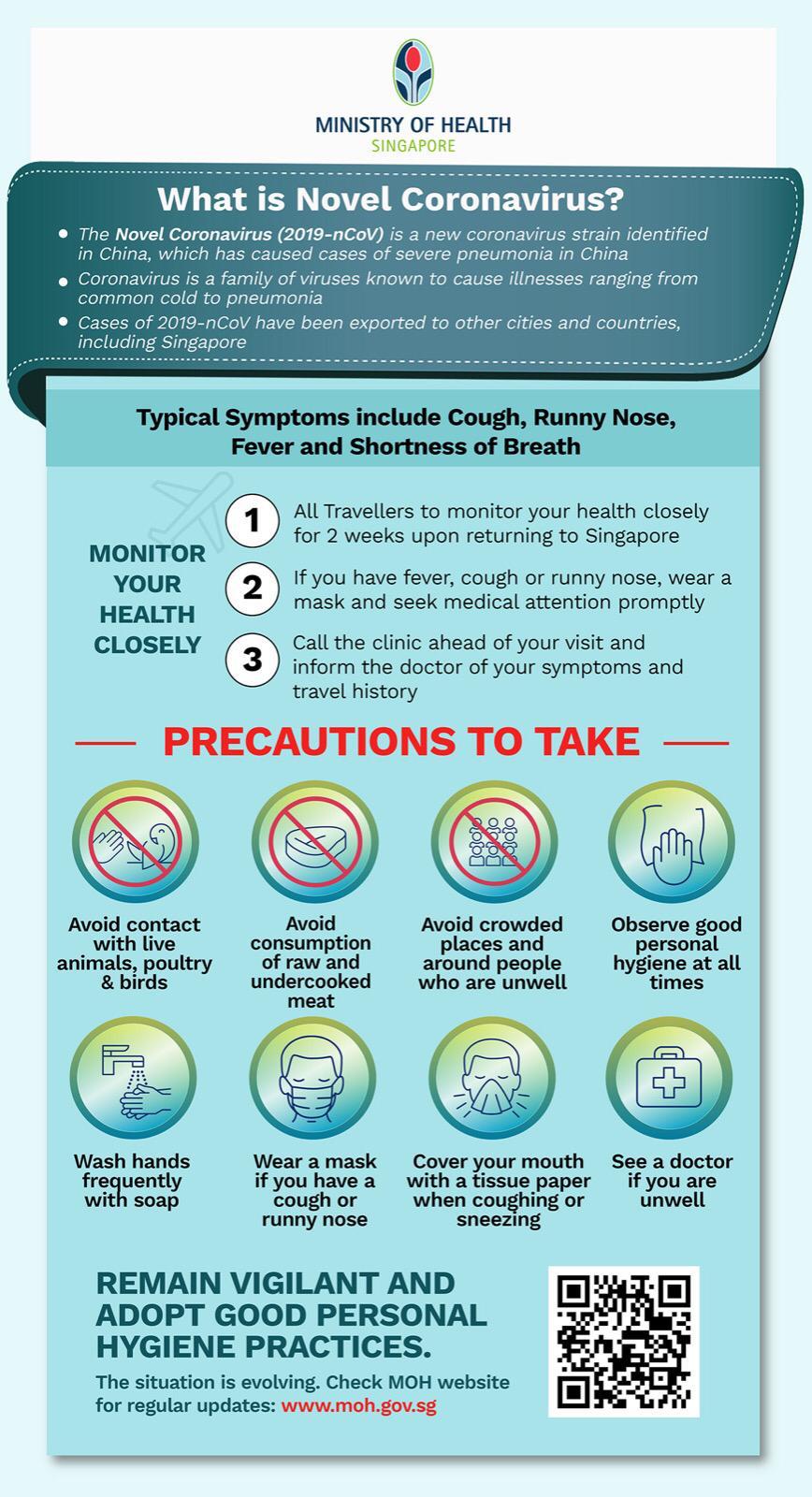 MINISTRY OF HEALTH
SINGAPORE

What is Novel Coronavirus?

- The Novel Coronavirus (2019-nCoV) is a new coronavirus strain identified in China, which has caused cases of severe pneumonia in China
- Coronavirus is a family of viruses known to cause illnesses ranging from common cold to pneumonia
- Cases of 2019-nCoV have been exported to other cities and countries, including Singapore

Typical Symptoms include Cough, Runny Nose, Fever and Shortness of Breath

MONITOR YOUR HEALTH CLOSELY

1 All Travellers to monitor your health closely for 2 weeks upon returning to Singapore

2 If you have fever, cough or runny nose, wear a mask and seek medical attention promptly

3 Call the clinic ahead of your visit and inform the doctor of your symptoms and travel history

PRECAUTIONS TO TAKE

Avoid contact with live animals, poultry & birds

Avoid consumption of raw and undercooked meat

Avoid crowded places and around people who are unwell

Observe good personal hygiene at all times

Wash hands frequently with soap

Wear a mask if you have a cough or runny nose

Cover your mouth with a tissue paper when coughing or sneezing

See a doctor if you are unwell

REMAIN VIGILANT AND ADOPT GOOD PERSONAL HYGIENE PRACTICES.

The situation is evolving. Check MOH website for regular updates: www.moh.gov.sg